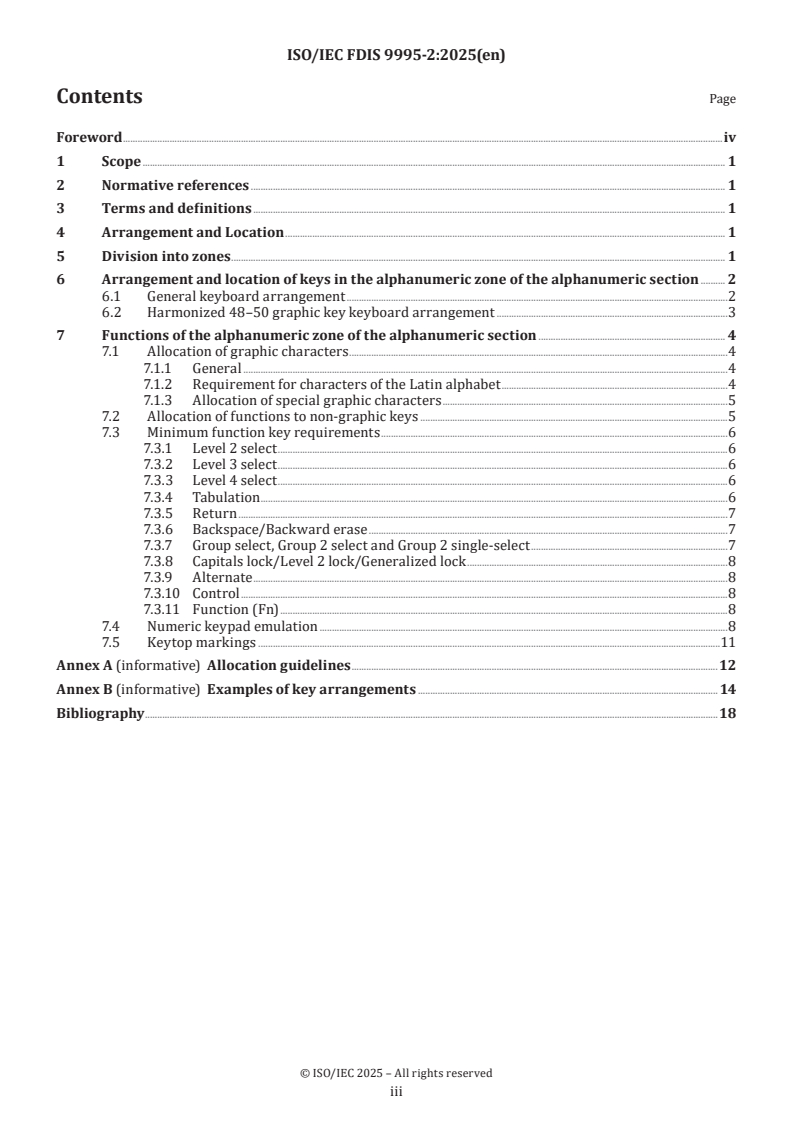 ISO/IEC FDIS 9995-2:2025(en)

Contents Page

Foreword iv
1 Scope 1
2 Normative references 1
3 Terms and definitions 1
4 Arrangement and Location 1
5 Division into zones 1
6 Arrangement and location of keys in the alphanumeric zone of the alphanumeric section 2
6.1 General keyboard arrangement 2
6.2 Harmonized 48–50 graphic key keyboard arrangement 3
7 Functions of the alphanumeric zone of the alphanumeric section 4
7.1 Allocation of graphic characters 4
7.1.1 General 4
7.1.2 Requirement for characters of the Latin alphabet 4
7.1.3 Allocation of special graphic characters 5
7.2 Allocation of functions to non-graphic keys 5
7.3 Minimum function key requirements 6
7.3.1 Level 2 select 6
7.3.2 Level 3 select 6
7.3.3 Level 4 select 6
7.3.4 Tabulation 6
7.3.5 Return 7
7.3.6 Backspace/Backward erase 7
7.3.7 Group select, Group 2 select and Group 2 single-select 7
7.3.8 Capitals lock/Level 2 lock/Generalized lock 8
7.3.9 Alternate 8
7.3.10 Control 8
7.3.11 Function (Fn) 8
7.4 Numeric keypad emulation 8
7.5 Keytop markings 11
Annex A (informative) Allocation guidelines 12
Annex B (informative) Examples of key arrangements 14
Bibliography 18

© ISO/IEC 2025 – All rights reserved
iii